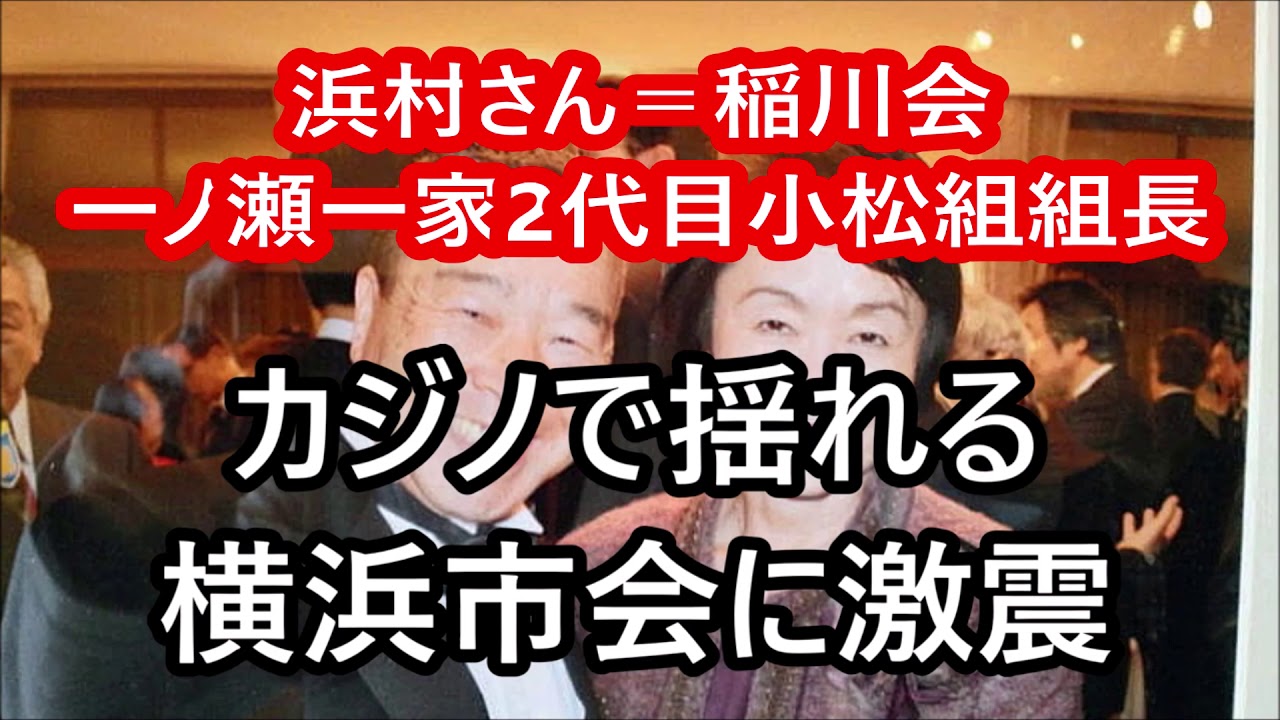 浜村さん＝稲川会
一ノ瀬一家2代目小松組組長

カジノで揺れる
横浜市会に激震